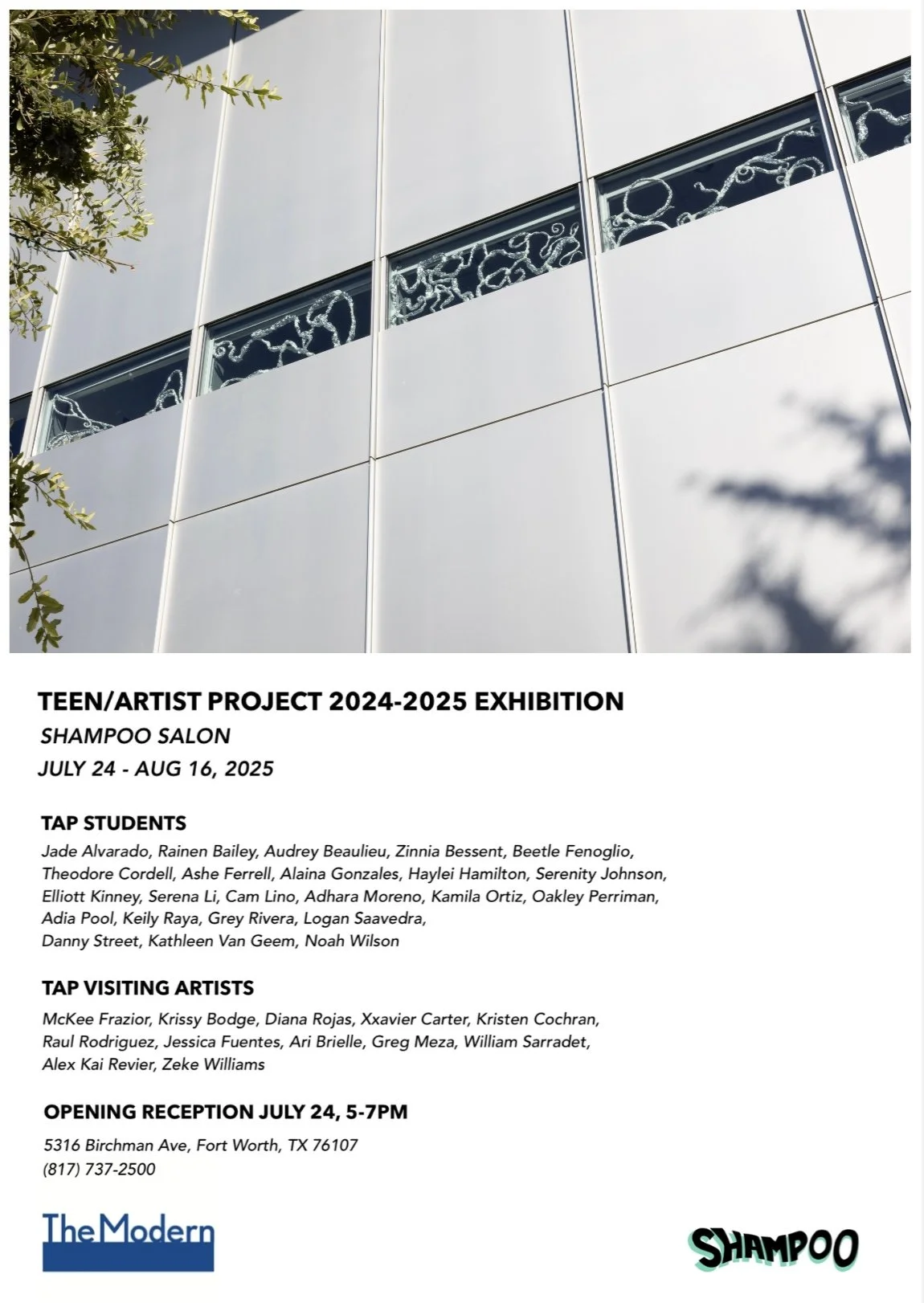 TEEN/ARTIST PROJECT 2024-2025 EXHIBITION
SHAMPOO SALON
JULY 24 - AUG 16, 2025

TAP STUDENTS
Jade Alvarado, Rainen Bailey, Audrey Beaulieu, Zinnia Bessent, Beetle Fenoglio, Theodore Cordell, Ashe Ferrell, Alaina Gonzales, Haylei Hamilton, Serenity Johnson, Elliott Kinney, Serena Li, Cam Lino, Adhara Moreno, Kamila Ortiz, Oakley Perriman, Adia Pool, Keily Raya, Grey Rivera, Logan Saavedra, Danny Street, Kathleen Van Geem, Noah Wilson

TAP VISITING ARTISTS
McKee Frazior, Krissy Bodge, Diana Rojas, Xxavier Carter, Kristen Cochran, Raul Rodriguez, Jessica Fuentes, Ari Brielle, Greg Meza, William Sarradet, Alex Kai Revier, Zeke Williams

OPENING RECEPTION JULY 24, 5-7PM
5316 Birchman Ave, Fort Worth, TX 76107
(817) 737-2500

The Modern

SHAMPOO